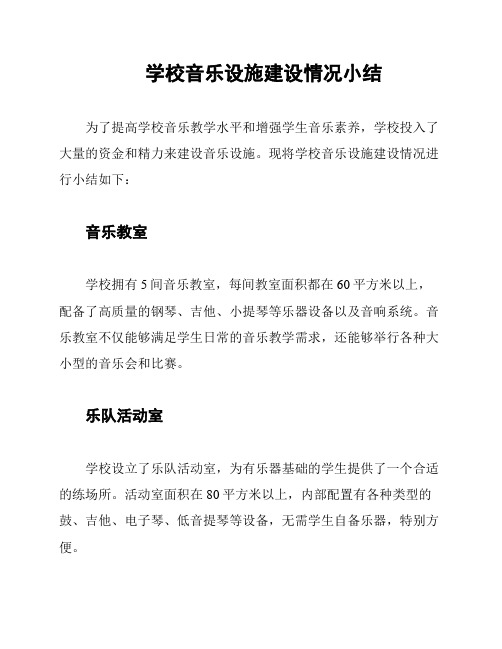 学校音乐设施建设情况小结

为了提高学校音乐教学水平和增强学生音乐素养，学校投入了大量的资金和精力来建设音乐设施。现将学校音乐设施建设情况进行小结如下：

音乐教室

学校拥有 5 间音乐教室，每间教室面积都在 60 平方米以上，配备了高质量的钢琴、吉他、小提琴等乐器设备以及音响系统。音乐教室不仅能够满足学生日常的音乐教学需求，还能够举行各种大小型的音乐会和比赛。

乐队活动室

学校设立了乐队活动室，为有乐器基础的学生提供了一个合适的练场所。活动室面积在 80 平方米以上，内部配置有各种类型的鼓、吉他、电子琴、低音提琴等设备，无需学生自备乐器，特别方便。